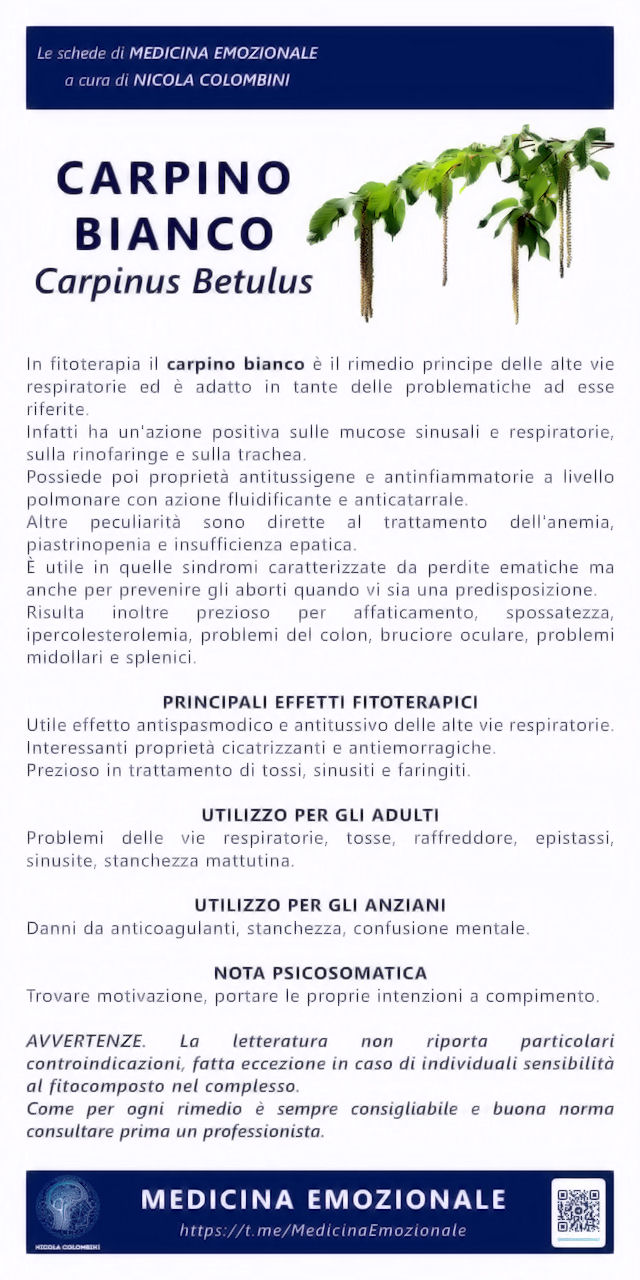 Le schede di MEDICINA EMOZIONALE
a cura di NICOLA COLOMBINI

CARPINO
BIANCO
Carpinus Betulus

In fitoterapia il carpino bianco è il rimedio principe delle alte vie respiratorie ed è adatto in tante delle problematiche ad esse riferite.
Infatti ha un'azione positiva sulle mucose sinusali e respiratorie, sulla rinofaringe e sulla trachea.
Possiede poi proprietà antitussigene e antinfiammatorie a livello polmonare con azione fluidificante e anticatarrale.
Altre peculiarità sono dirette al trattamento dell'anemia, piastrinopenia e insufficienza epatica.
È utile in quelle sindromi caratterizzate da perdite ematiche ma anche per prevenire gli aborti quando vi sia una predisposizione.
Risulta inoltre prezioso per affaticamento, spossatezza, ipercolesterolemia, problemi del colon, bruciore oculare, problemi midollari e splenici.

PRINCIPALI EFFETTI FITOTERAPICI
Utile effetto antispasmodico e antitussivo delle alte vie respiratorie.
Interessanti proprietà cicatrizzanti e antiemorragiche.
Prezioso in trattamento di tossi, sinusiti e faringiti.

UTILIZZO PER GLI ADULTI
Problemi delle vie respiratorie, tosse, raffreddore, epistassi, sinusite, stanchezza mattutina.

UTILIZZO PER GLI ANZIANI
Danni da anticoagulanti, stanchezza, confusione mentale.

NOTA PSICOSOMATICA
Trovare motivazione, portare le proprie intenzioni a compimento.

AVVERTENZE. La letteratura non riporta particolari controindicazioni, fatta eccezione in caso di individuali sensibilità al fitocomposto nel complesso.
Come per ogni rimedio è sempre consigliabile e buona norma consultare prima un professionista.

NICOLA COLOMBINI
MEDICINA EMOZIONALE
https://t.me/MedicinaEmozionale